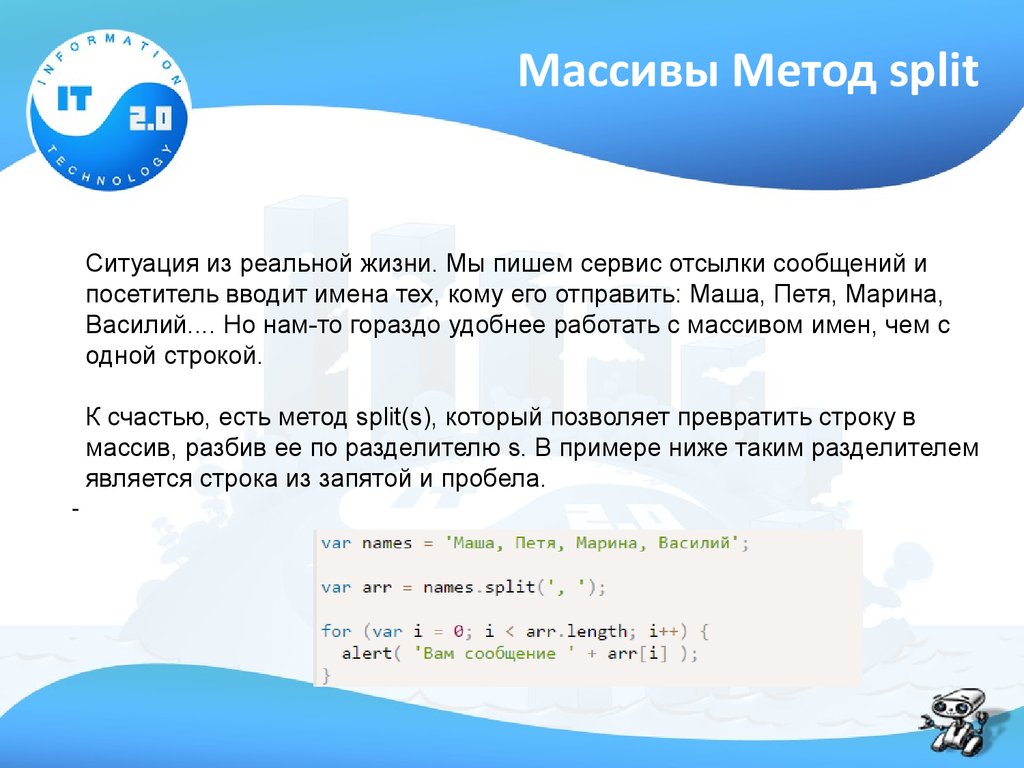 INFORMATION
IT 2.0
TECHNOLOGY

Массивы Метод split

Ситуация из реальной жизни. Мы пишем сервис отсылки сообщений и посетитель вводит имена тех, кому его отправить: Маша, Петя, Марина, Василий.... Но нам-то гораздо удобнее работать с массивом имен, чем с одной строкой.

К счастью, есть метод split(s), который позволяет превратить строку в массив, разбив ее по разделителю s. В примере ниже таким разделителем является строка из запятой и пробела.

-

var names = 'Маша, Петя, Марина, Василий';

var arr = names.split(', ');

for (var i = 0; i < arr.length; i++) {
  alert( 'Вам сообщение ' + arr[i] );
}